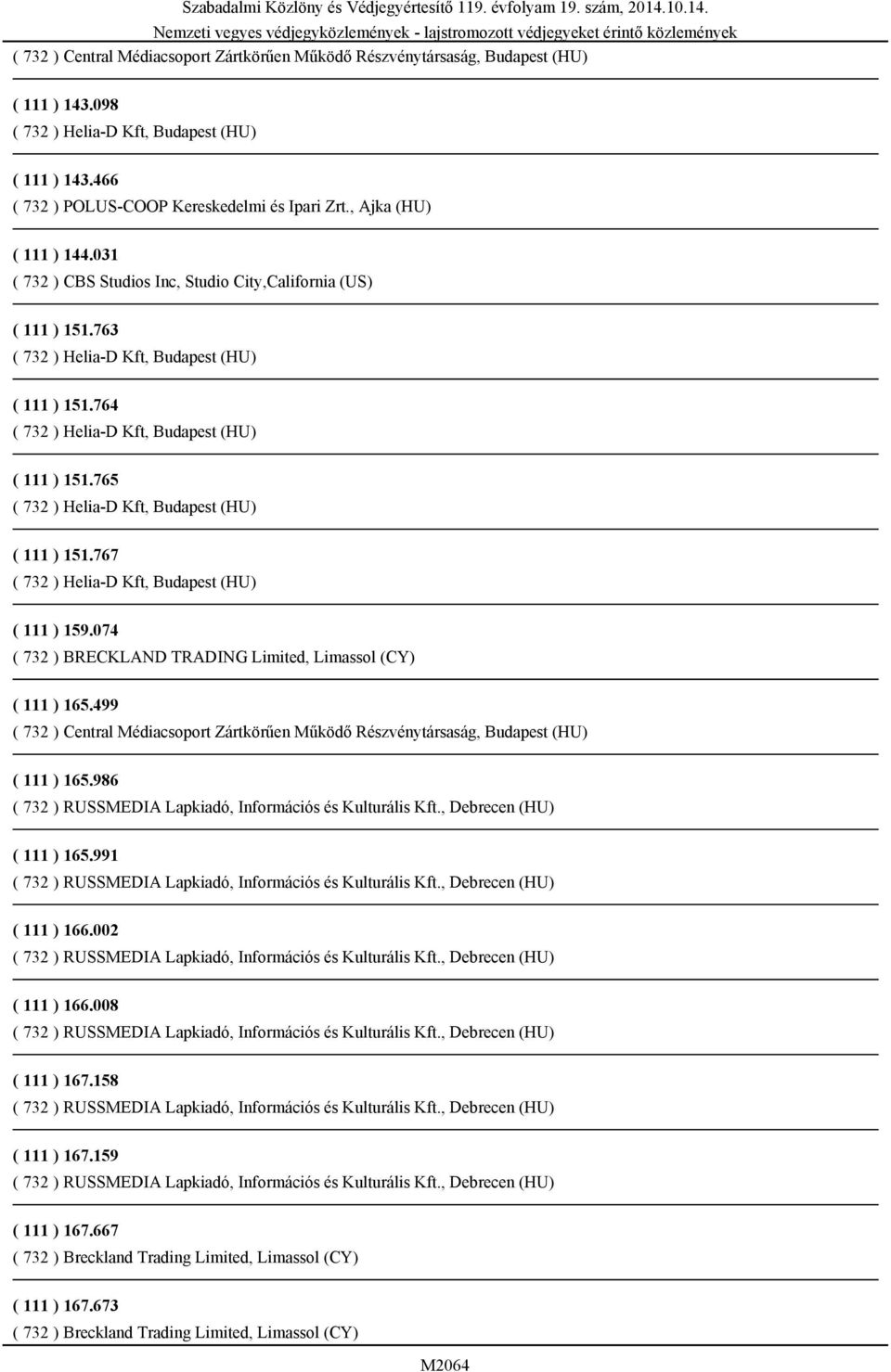 Szabadalmi Közlöny és Védjegyértesítő 119. évfolyam 19. szám, 2014.10.14.
Nemzeti vegyes védjegyközlemények - lajstromozott védjegyeket érintő közlemények

( 732 ) Central Médiacsoport Zártkörűen Működő Részvénytársaság, Budapest (HU)

( 111 ) 143.098
( 732 ) Helia-D Kft, Budapest (HU)

( 111 ) 143.466
( 732 ) POLUS-COOP Kereskedelmi és Ipari Zrt., Ajka (HU)

( 111 ) 144.031
( 732 ) CBS Studios Inc, Studio City,California (US)

( 111 ) 151.763
( 732 ) Helia-D Kft, Budapest (HU)

( 111 ) 151.764
( 732 ) Helia-D Kft, Budapest (HU)

( 111 ) 151.765
( 732 ) Helia-D Kft, Budapest (HU)

( 111 ) 151.767
( 732 ) Helia-D Kft, Budapest (HU)

( 111 ) 159.074
( 732 ) BRECKLAND TRADING Limited, Limassol (CY)

( 111 ) 165.499
( 732 ) Central Médiacsoport Zártkörűen Működő Részvénytársaság, Budapest (HU)

( 111 ) 165.986
( 732 ) RUSSMEDIA Lapkiadó, Információs és Kulturális Kft., Debrecen (HU)

( 111 ) 165.991
( 732 ) RUSSMEDIA Lapkiadó, Információs és Kulturális Kft., Debrecen (HU)

( 111 ) 166.002
( 732 ) RUSSMEDIA Lapkiadó, Információs és Kulturális Kft., Debrecen (HU)

( 111 ) 166.008
( 732 ) RUSSMEDIA Lapkiadó, Információs és Kulturális Kft., Debrecen (HU)

( 111 ) 167.158
( 732 ) RUSSMEDIA Lapkiadó, Információs és Kulturális Kft., Debrecen (HU)

( 111 ) 167.159
( 732 ) RUSSMEDIA Lapkiadó, Információs és Kulturális Kft., Debrecen (HU)

( 111 ) 167.667
( 732 ) Breckland Trading Limited, Limassol (CY)

( 111 ) 167.673
( 732 ) Breckland Trading Limited, Limassol (CY)

M2064